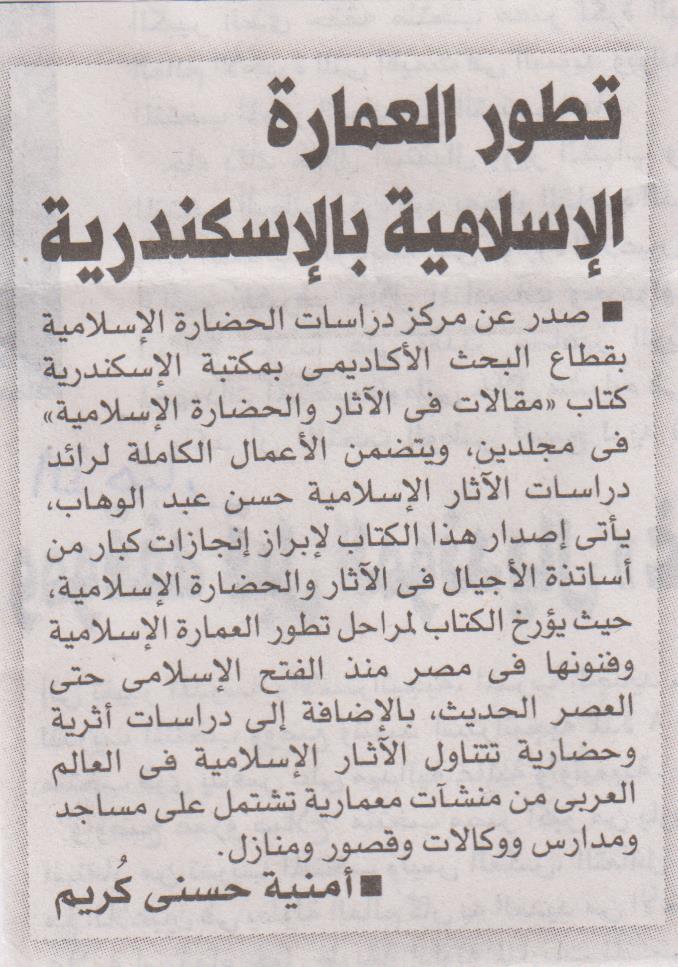 تطور العمارة الإسلامية بالإسكندرية

■ صدر عن مركز دراسات الحضارة الإسلامية بقطاع البحث الأكاديمى بمكتبة الإسكندرية كتاب «مقالات فى الآثار والحضارة الإسلامية» فى مجلدين، ويتضمن الأعمال الكاملة لرائد دراسات الآثار الإسلامية حسن عبد الوهاب، يأتى إصدار هذا الكتاب لإبراز إنجازات كبار من أساتذة الأجيال فى الآثار والحضارة الإسلامية، حيث يؤرخ الكتاب لمراحل تطور العمارة الإسلامية وفنونها فى مصر منذ الفتح الإسلامى حتى العصر الحديث، بالإضافة إلى دراسات أثرية وحضارية تتناول الآثار الإسلامية فى العالم العربى من منشآت معمارية تشتمل على مساجد ومدارس ووكالات وقصور ومنازل.

■ أمنية حسنى كُريم